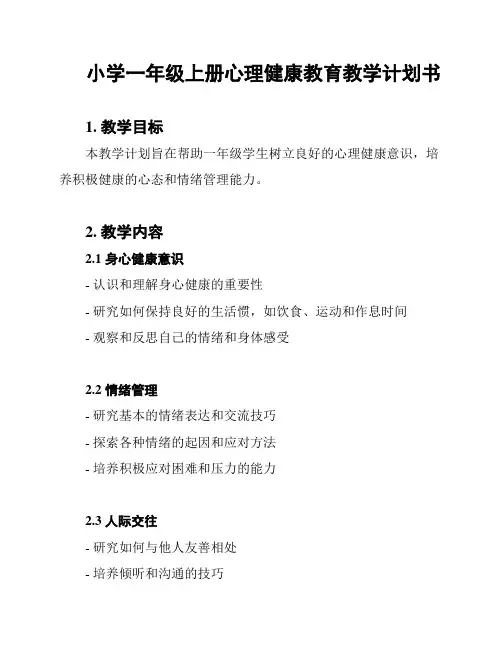 小学一年级上册心理健康教育教学计划书

1. 教学目标

本教学计划旨在帮助一年级学生树立良好的心理健康意识，培养积极健康的心态和情绪管理能力。

2. 教学内容

2.1 身心健康意识

- 认识和理解身心健康的重要性

- 研究如何保持良好的生活惯，如饮食、运动和作息时间

- 观察和反思自己的情绪和身体感受

2.2 情绪管理

- 研究基本的情绪表达和交流技巧

- 探索各种情绪的起因和应对方法

- 培养积极应对困难和压力的能力

2.3 人际交往

- 研究如何与他人友善相处

- 培养倾听和沟通的技巧